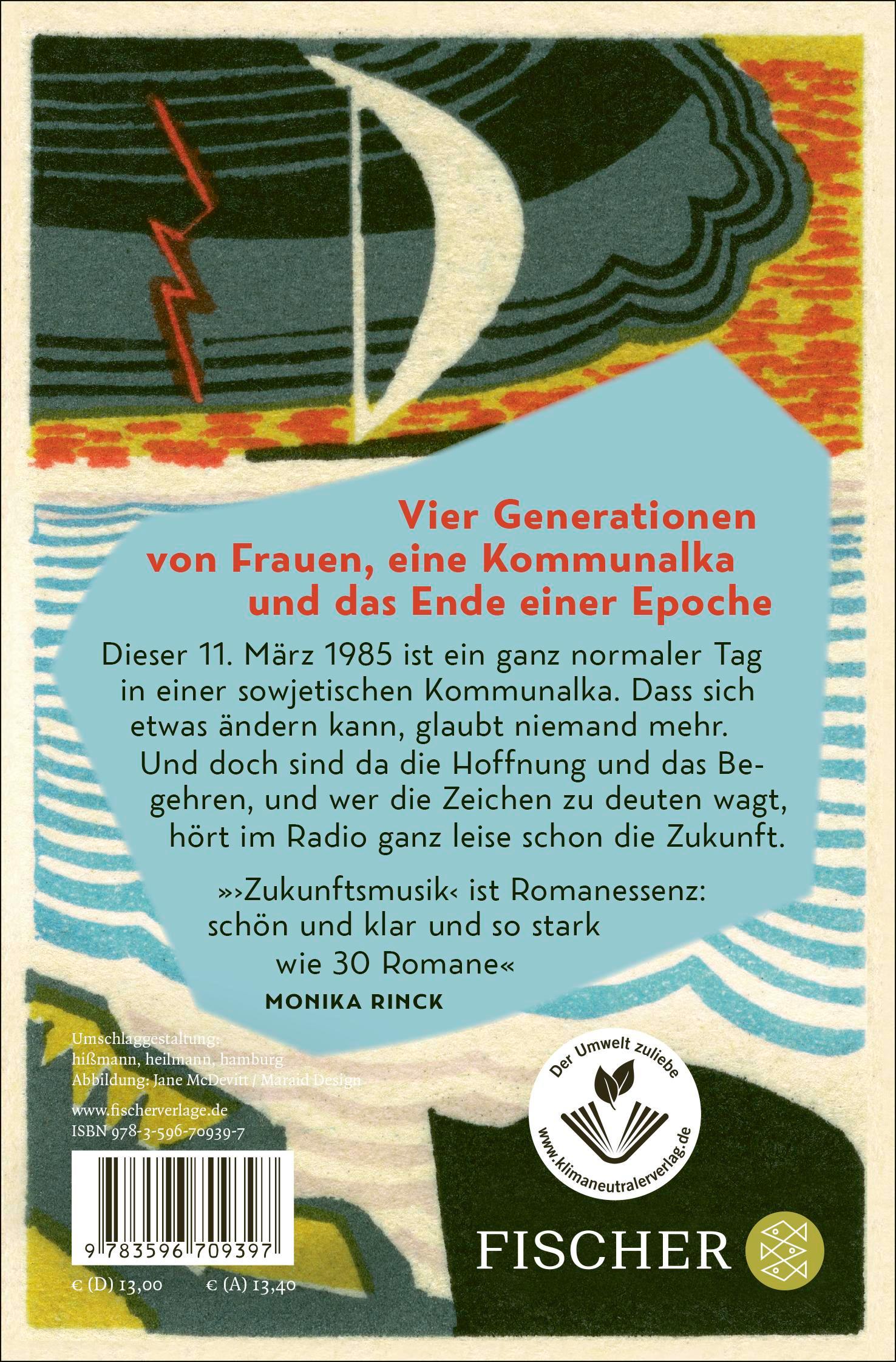 Vier Generationen von Frauen, eine Kommunalka und das Ende einer Epoche

Dieser 11. März 1985 ist ein ganz normaler Tag in einer sowjetischen Kommunalka. Dass sich etwas ändern kann, glaubt niemand mehr. Und doch sind da die Hoffnung und das Begehren, und wer die Zeichen zu deuten wagt, hört im Radio ganz leise schon die Zukunft.

»›Zukunftsmusik‹ ist Romanessenz: schön und klar und so stark wie 30 Romane«
MONIKA RINCK

Umschlaggestaltung:
hißmann, heilmann, hamburg
Abbildung: Jane McDevitt / Maraid Design

www.fischerverlage.de
ISBN 978-3-596-70939-7

9 783596 709397

€ (D) 13,00 € (A) 13,40

Der Umwelt zuliebe
www.klimaneutralerverlag.de

FISCHER